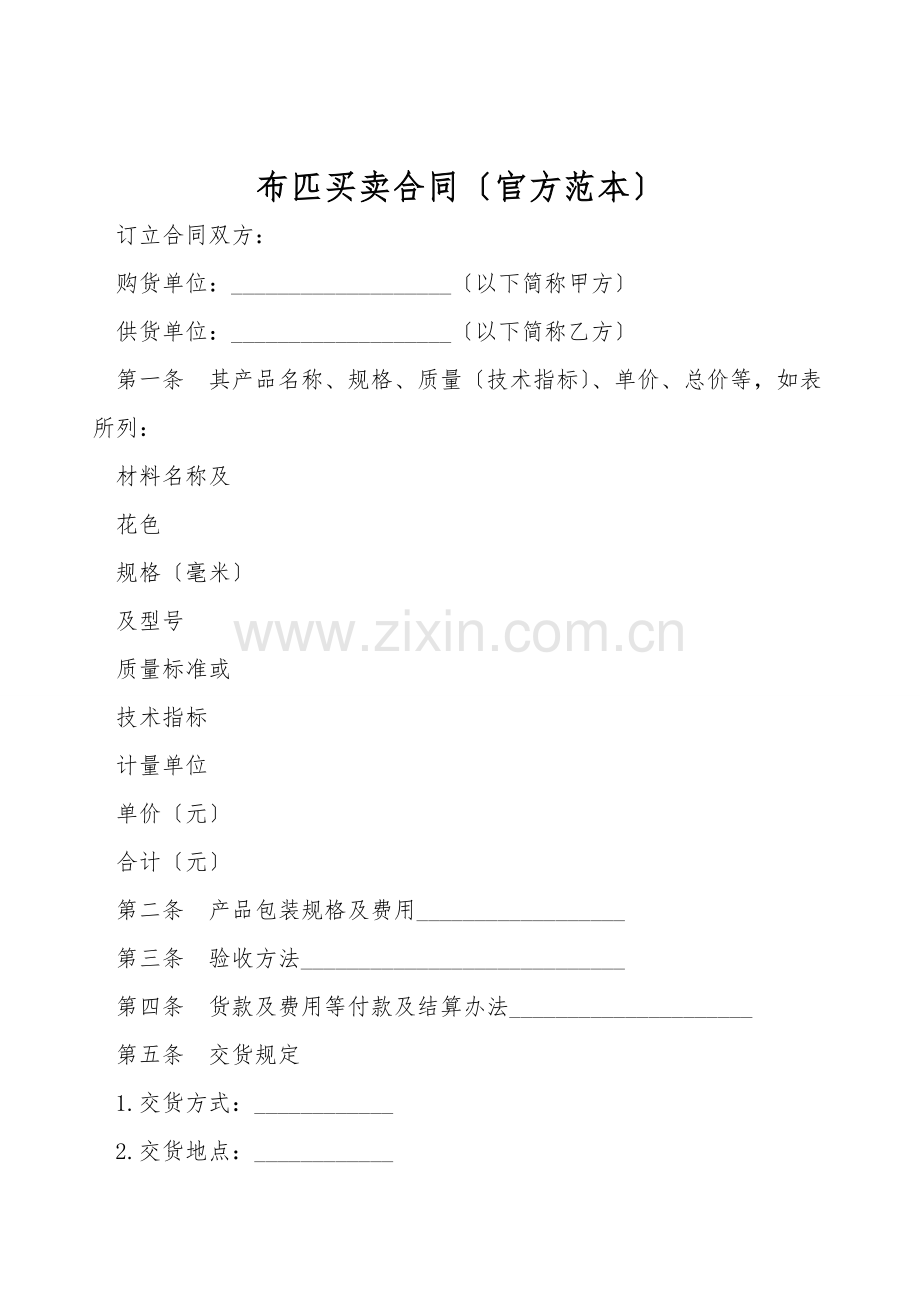 布匹买卖合同〔官方范本〕

订立合同双方：

购货单位：____〔以下简称甲方〕

供货单位：____〔以下简称乙方〕

第一条 其产品名称、规格、质量〔技术指标〕、单价、总价等，如表所列：

材料名称及

花色

规格〔毫米〕

及型号

质量标准或

技术指标

计量单位

单价〔元〕

合计〔元〕

第二条 产品包装规格及费用____

第三条 验收方法____

第四条 货款及费用等付款及结算办法____

第五条 交货规定

1.交货方式：____

2.交货地点：____

www.zixin.com.cn